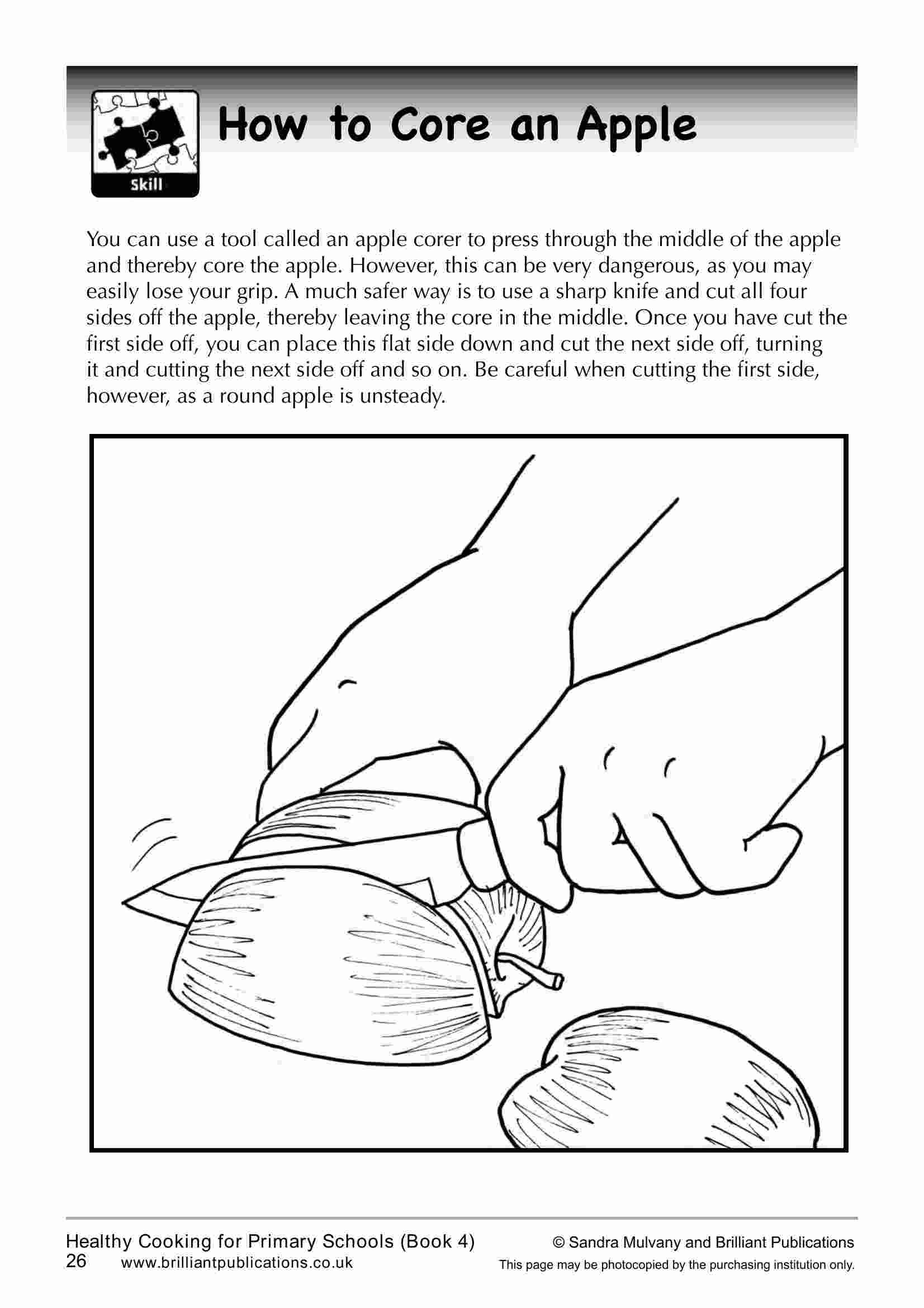 Skill

How to Core an Apple

You can use a tool called an apple corer to press through the middle of the apple and thereby core the apple. However, this can be very dangerous, as you may easily lose your grip. A much safer way is to use a sharp knife and cut all four sides off the apple, thereby leaving the core in the middle. Once you have cut the first side off, you can place this flat side down and cut the next side off, turning it and cutting the next side off and so on. Be careful when cutting the first side, however, as a round apple is unsteady.

Healthy Cooking for Primary Schools (Book 4)
26 www.brilliantpublications.co.uk

© Sandra Mulvany and Brilliant Publications
This page may be photocopied by the purchasing institution only.